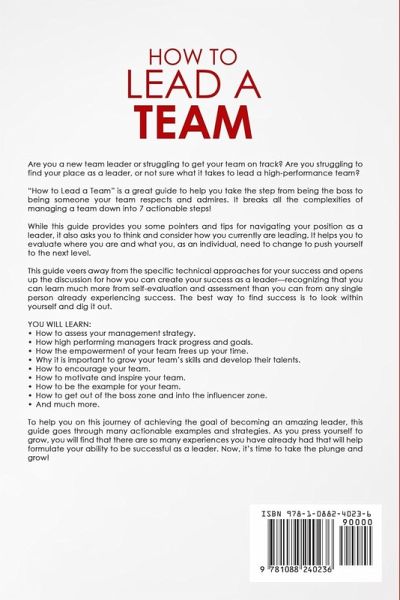 HOW TO
LEAD A
TEAM

Are you a new team leader or struggling to get your team on track? Are you struggling to find your place as a leader, or not sure what it takes to lead a high-performance team?

"How to Lead a Team" is a great guide to help you take the step from being the boss to being someone your team respects and admires. It breaks all the complexities of managing a team down into 7 actionable steps!

While this guide provides you some pointers and tips for navigating your position as a leader, it also asks you to think and consider how you currently are leading. It helps you to evaluate where you are and what you, as an individual, need to change to push yourself to the next level.

This guide veers away from the specific technical approaches for your success and opens up the discussion for how you can create your success as a leader—recognizing that you can learn much more from self-evaluation and assessment than you can from any single person already experiencing success. The best way to find success is to look within yourself and dig it out.

YOU WILL LEARN:
• How to assess your management strategy.
• How high performing managers track progress and goals.
• How the empowerment of your team frees up your time.
• Why it is important to grow your team's skills and develop their talents.
• How to encourage your team.
• How to motivate and inspire your team.
• How to be the example for your team.
• How to get out of the boss zone and into the influencer zone.
• And much more.

To help you on this journey of achieving the goal of becoming an amazing leader, this guide goes through many actionable examples and strategies. As you press yourself to grow, you will find that there are so many experiences you have already had that will help formulate your ability to be successful as a leader. Now, it's time to take the plunge and grow!

ISBN 978-1-0882-4023-6
90000
9 781088 240236